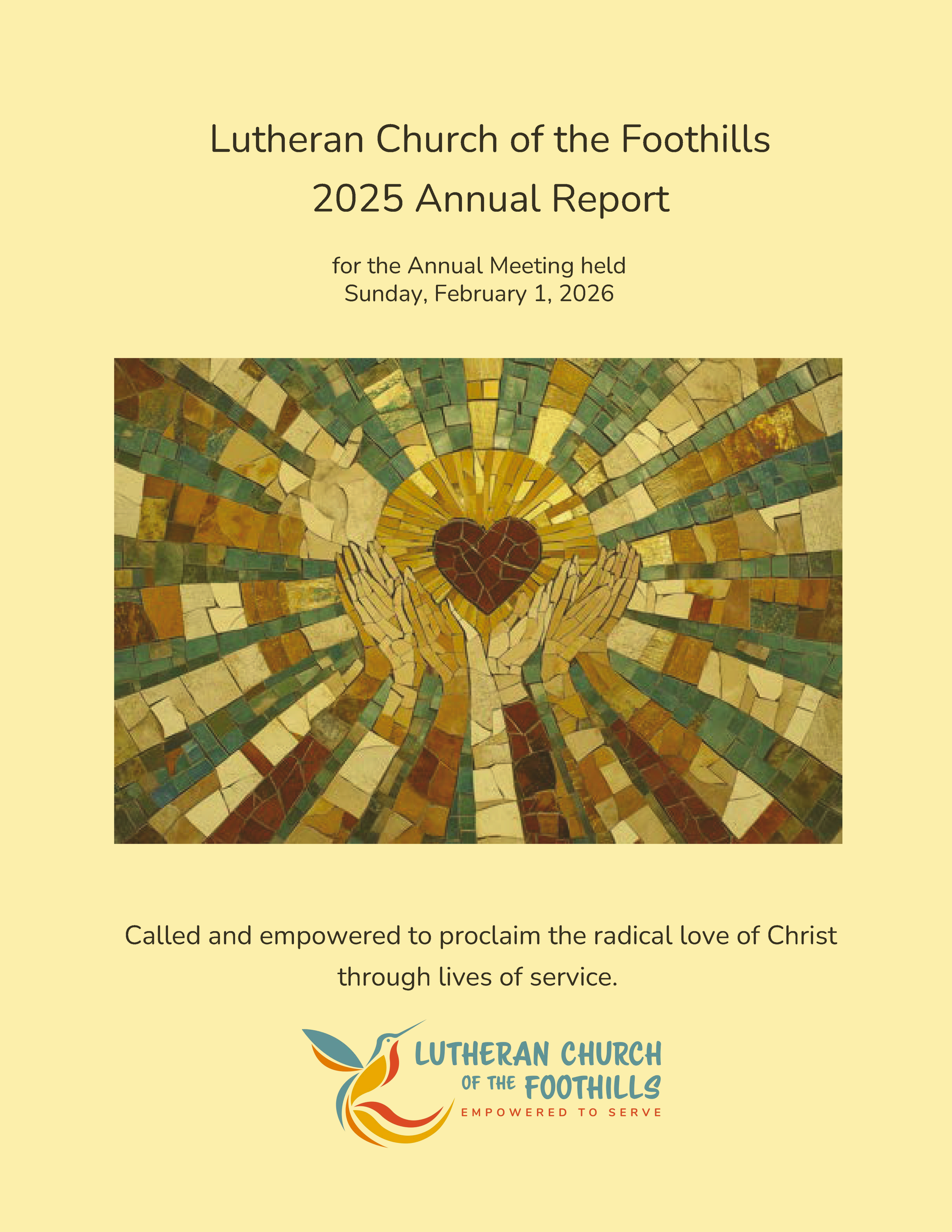 Lutheran Church of the Foothills
2025 Annual Report

for the Annual Meeting held
Sunday, February 1, 2026

Called and empowered to proclaim the radical love of Christ through lives of service.

LUTHERAN CHURCH
OF THE FOOTHILLS
EMPOWERED TO SERVE